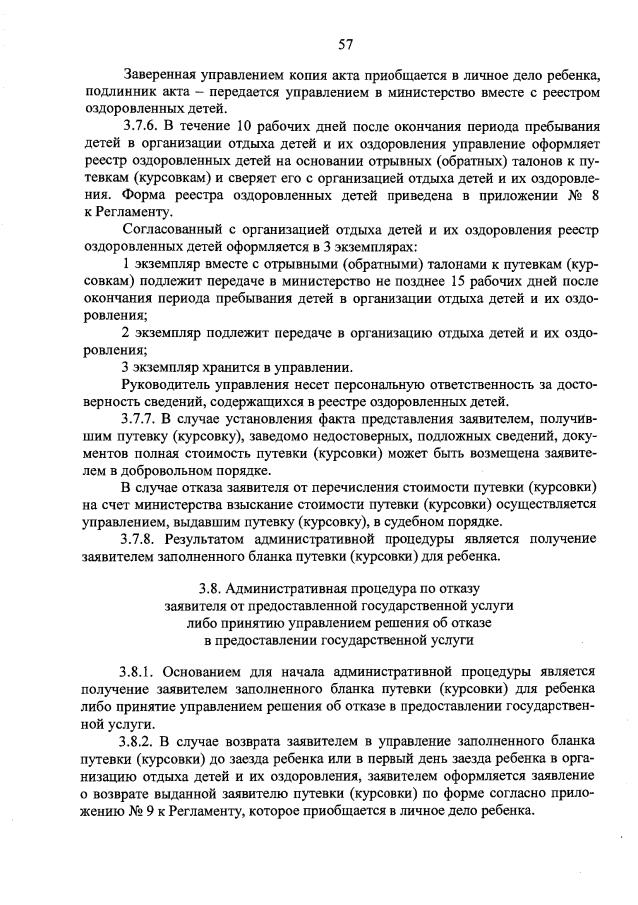 57

Заверенная управлением копия акта приобщается в личное дело ребенка, подлинник акта – передается управлением в министерство вместе с реестром оздоровленных детей.

3.7.6. В течение 10 рабочих дней после окончания периода пребывания детей в организации отдыха детей и их оздоровления управление оформляет реестр оздоровленных детей на основании отрывных (обратных) талонов к путевкам (курсовкам) и сверяет его с организацией отдыха детей и их оздоровления. Форма реестра оздоровленных детей приведена в приложении № 8 к Регламенту.

Согласованный с организацией отдыха детей и их оздоровления реестр оздоровленных детей оформляется в 3 экземплярах:

1 экземпляр вместе с отрывными (обратными) талонами к путевкам (курсовкам) подлежит передаче в министерство не позднее 15 рабочих дней после окончания периода пребывания детей в организации отдыха детей и их оздоровления;

2 экземпляр подлежит передаче в организацию отдыха детей и их оздоровления;

3 экземпляр хранится в управлении.

Руководитель управления несет персональную ответственность за достоверность сведений, содержащихся в реестре оздоровленных детей.

3.7.7. В случае установления факта представления заявителем, получившим путевку (курсовку), заведомо недостоверных, подложных сведений, документов полная стоимость путевки (курсовки) может быть возмещена заявителем в добровольном порядке.

В случае отказа заявителя от перечисления стоимости путевки (курсовки) на счет министерства взыскание стоимости путевки (курсовки) осуществляется управлением, выдавшим путевку (курсовку), в судебном порядке.

3.7.8. Результатом административной процедуры является получение заявителем заполненного бланка путевки (курсовки) для ребенка.

3.8. Административная процедура по отказу заявителя от предоставленной государственной услуги либо принятию управлением решения об отказе в предоставлении государственной услуги

3.8.1. Основанием для начала административной процедуры является получение заявителем заполненного бланка путевки (курсовки) для ребенка либо принятие управлением решения об отказе в предоставлении государственной услуги.

3.8.2. В случае возврата заявителем в управление заполненного бланка путевки (курсовки) до заезда ребенка или в первый день заезда ребенка в организацию отдыха детей и их оздоровления, заявителем оформляется заявление о возврате выданной заявителю путевки (курсовки) по форме согласно приложению № 9 к Регламенту, которое приобщается в личное дело ребенка.